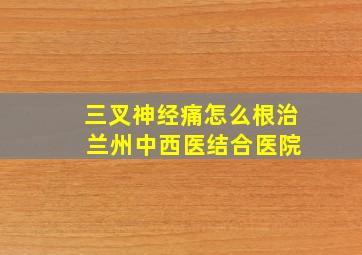 三叉神经痛怎么根治
兰州中西医结合医院